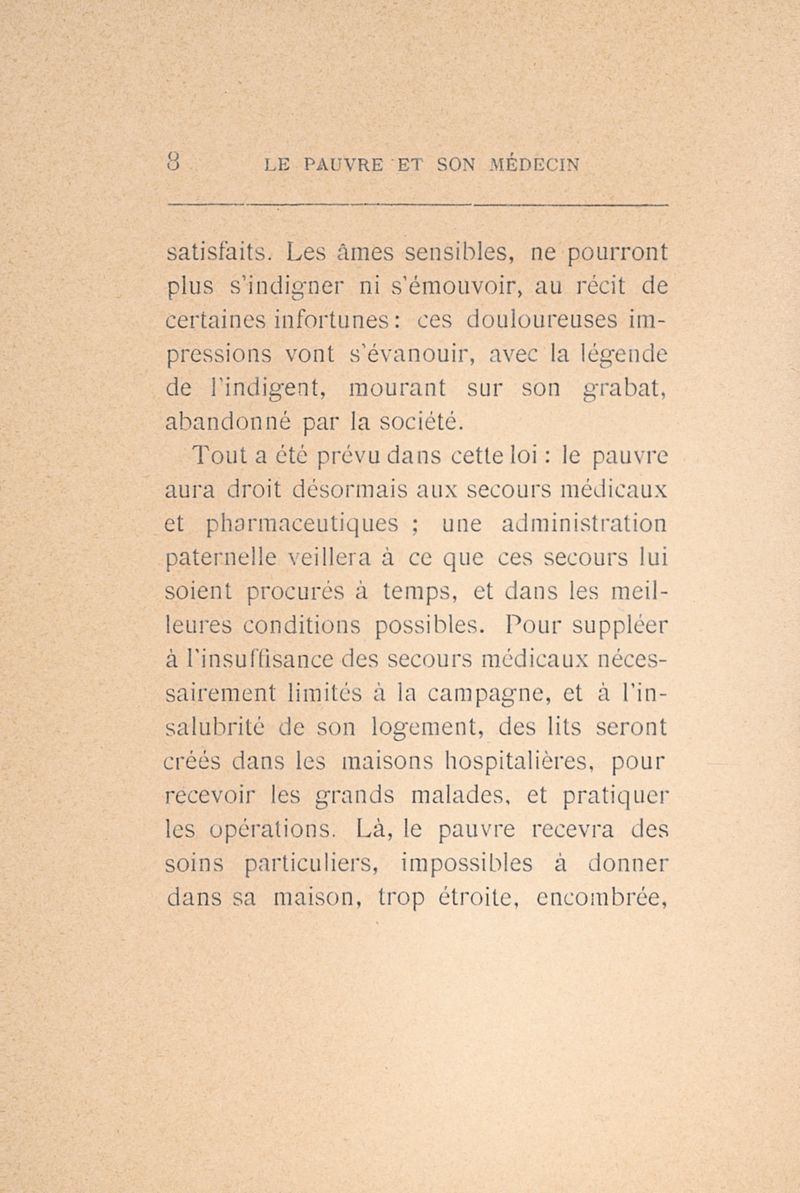 8 LE PAUVRE ET SON MÉDECIN

satisfaits. Les âmes sensibles, ne pourront plus s'indigner ni s'émouvoir, au récit de certaines infortunes : ces douloureuses impressions vont s'évanouir, avec la légende de l'indigent, mourant sur son grabat, abandonné par la société.

Tout a été prévu dans cette loi : le pauvre aura droit désormais aux secours médicaux et pharmaceutiques ; une administration paternelle veillera à ce que ces secours lui soient procurés à temps, et dans les meilleures conditions possibles. Pour suppléer à l'insuffisance des secours médicaux nécessairement limités à la campagne, et à l'insalubrité de son logement, des lits seront créés dans les maisons hospitalières, pour recevoir les grands malades, et pratiquer les opérations. Là, le pauvre recevra des soins particuliers, impossibles à donner dans sa maison, trop étroite, encombrée,